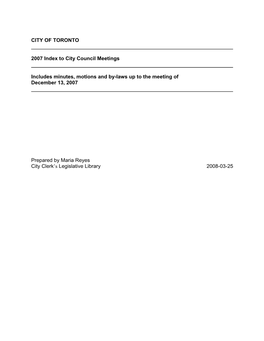 CITY OF TORONTO

2007 Index to City Council Meetings

Includes minutes, motions and by-laws up to the meeting of December 13, 2007

Prepared by Maria Reyes
City Clerk's Legislative Library

2008-03-25